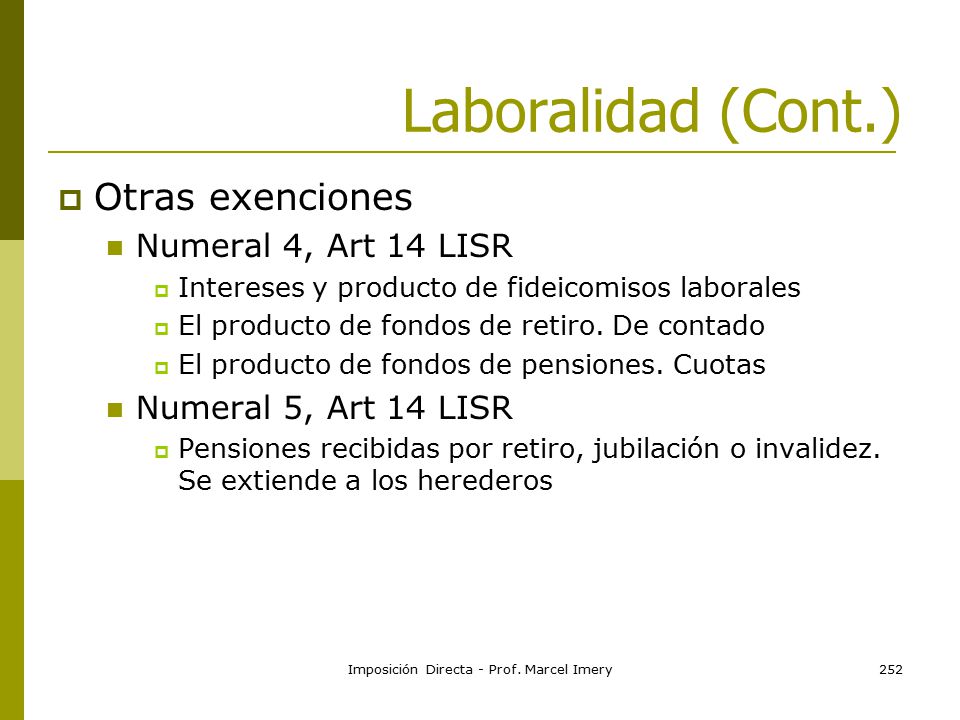 Laboralidad (Cont.)

Otras exenciones
Numeral 4, Art 14 LISR
Intereses y producto de fideicomisos laborales
El producto de fondos de retiro. De contado
El producto de fondos de pensiones. Cuotas
Numeral 5, Art 14 LISR
Pensiones recibidas por retiro, jubilación o invalidez. Se extiende a los herederos

Imposición Directa - Prof. Marcel Imery

252